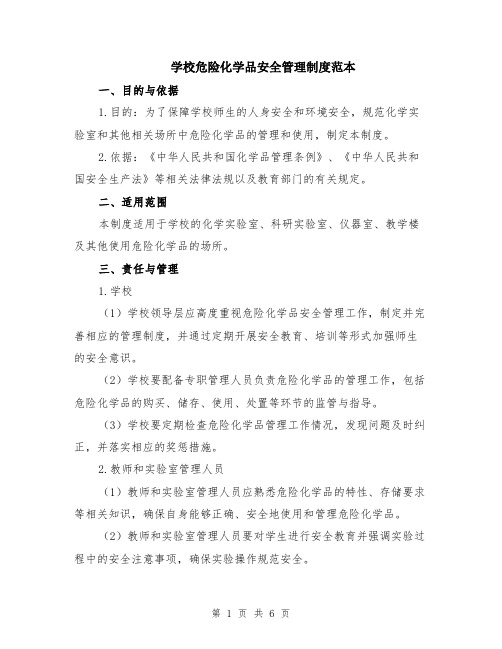 学校危险化学品安全管理制度范本

一、目的与依据

1.目的：为了保障学校师生的人身安全和环境安全，规范化学实验室和其他相关场所中危险化学品的管理和使用，制定本制度。

2.依据：《中华人民共和国化学品管理条例》、《中华人民共和国安全生产法》等相关法律法规以及教育部门的有关规定。

二、适用范围

本制度适用于学校的化学实验室、科研实验室、仪器室、教学楼及其他使用危险化学品的场所。

三、责任与管理

1.学校

（1）学校领导层应高度重视危险化学品安全管理工作，制定并完善相应的管理制度，并通过定期开展安全教育、培训等形式加强师生的安全意识。

（2）学校要配备专职管理人员负责危险化学品的管理工作，包括危险化学品的购买、储存、使用、处置等环节的监管与指导。

（3）学校要定期检查危险化学品管理工作情况，发现问题及时纠正，并落实相应的奖惩措施。

2.教师和实验室管理人员

（1）教师和实验室管理人员应熟悉危险化学品的特性、存储要求等相关知识，确保自身能够正确、安全地使用和管理危险化学品。

（2）教师和实验室管理人员要对学生进行安全教育并强调实验过程中的安全注意事项，确保实验操作规范安全。

第 1 页 共 6 页